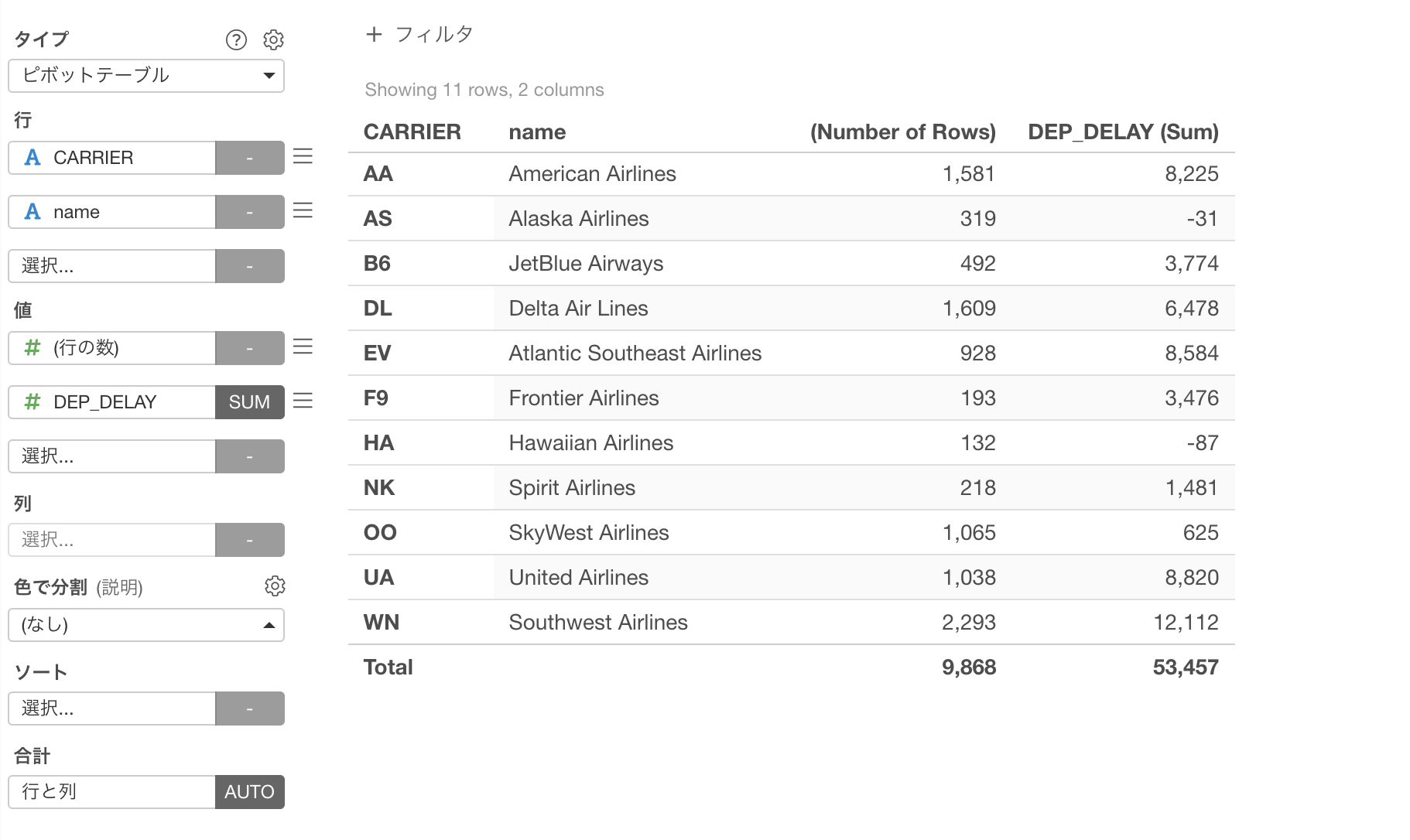 タイプ

ピボットテーブル

行

A CARRIER -

A name -

選択... -

値

# (行の数) -

# DEP_DELAY SUM

選択... -

列

選択... -

色で分割 (説明)

(なし)

ソート

選択... -

合計

行と列 AUTO

+ フィルタ

Showing 11 rows, 2 columns

| CARRIER | name | (Number of Rows) | DEP_DELAY (Sum) |
|---|---|---|---|
| AA | American Airlines | 1,581 | 8,225 |
| AS | Alaska Airlines | 319 | -31 |
| B6 | JetBlue Airways | 492 | 3,774 |
| DL | Delta Air Lines | 1,609 | 6,478 |
| EV | Atlantic Southeast Airlines | 928 | 8,584 |
| F9 | Frontier Airlines | 193 | 3,476 |
| HA | Hawaiian Airlines | 132 | -87 |
| NK | Spirit Airlines | 218 | 1,481 |
| OO | SkyWest Airlines | 1,065 | 625 |
| UA | United Airlines | 1,038 | 8,820 |
| WN | Southwest Airlines | 2,293 | 12,112 |
| Total | | 9,868 | 53,457 |